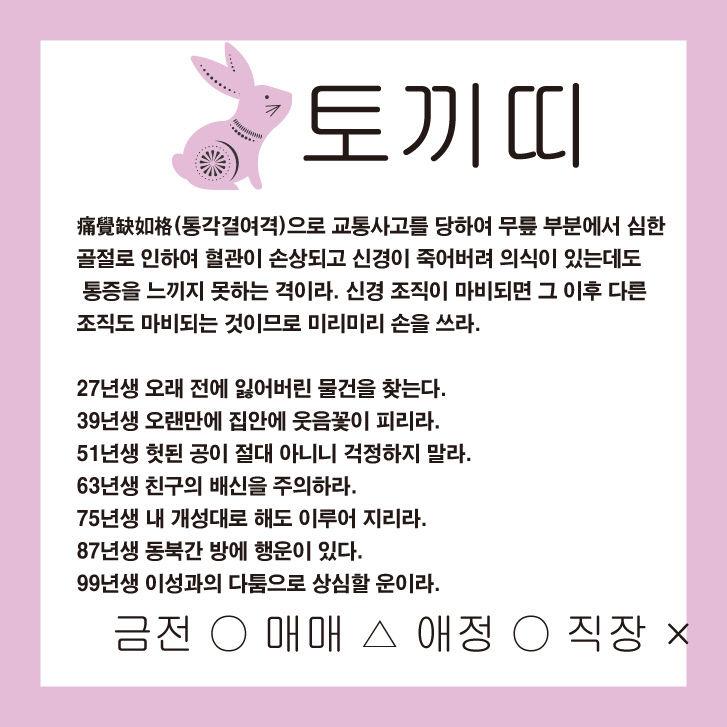 토끼띠

痛覺缺如格(통각결여격)으로 교통사고를 당하여 무릎 부분에서 심한 골절로 인하여 혈관이 손상되고 신경이 죽어버려 의식이 있는데도 통증을 느끼지 못하는 격이라. 신경 조직이 마비되면 그 이후 다른 조직도 마비되는 것이므로 미리미리 손을 쓰라.

27년생 오래 전에 잃어버린 물건을 찾는다.
39년생 오랜만에 집안에 웃음꽃이 피리라.
51년생 헛된 공이 절대 아니니 걱정하지 말라.
63년생 친구의 배신을 주의하라.
75년생 내 개성대로 해도 이루어 지리라.
87년생 동북간 방에 행운이 있다.
99년생 이성과의 다툼으로 상심할 운이라.

금전 ○ 매매 △ 애정 ○ 직장 ×